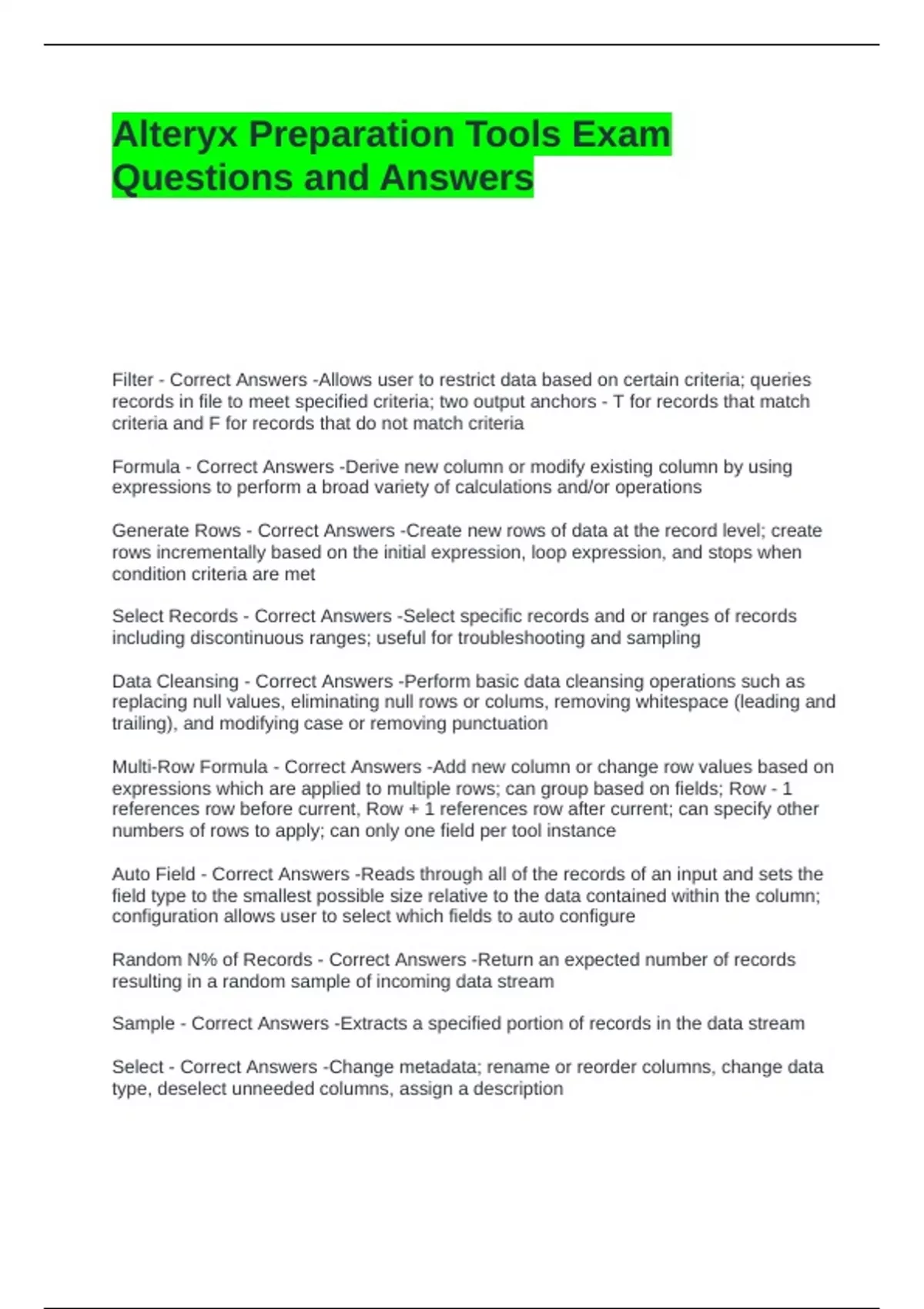 Alteryx Preparation Tools Exam Questions and Answers

Filter - Correct Answers -Allows user to restrict data based on certain criteria; queries records in file to meet specified criteria; two output anchors - T for records that match criteria and F for records that do not match criteria

Formula - Correct Answers -Derive new column or modify existing column by using expressions to perform a broad variety of calculations and/or operations

Generate Rows - Correct Answers -Create new rows of data at the record level; create rows incrementally based on the initial expression, loop expression, and stops when condition criteria are met

Select Records - Correct Answers -Select specific records and or ranges of records including discontinuous ranges; useful for troubleshooting and sampling

Data Cleansing - Correct Answers -Perform basic data cleansing operations such as replacing null values, eliminating null rows or colums, removing whitespace (leading and trailing), and modifying case or removing punctuation

Multi-Row Formula - Correct Answers -Add new column or change row values based on expressions which are applied to multiple rows; can group based on fields; Row - 1 references row before current, Row + 1 references row after current; can specify other numbers of rows to apply; can only one field per tool instance

Auto Field - Correct Answers -Reads through all of the records of an input and sets the field type to the smallest possible size relative to the data contained within the column; configuration allows user to select which fields to auto configure

Random N% of Records - Correct Answers -Return an expected number of records resulting in a random sample of incoming data stream

Sample - Correct Answers -Extracts a specified portion of records in the data stream

Select - Correct Answers -Change metadata; rename or reorder columns, change data type, deselect unneeded columns, assign a description